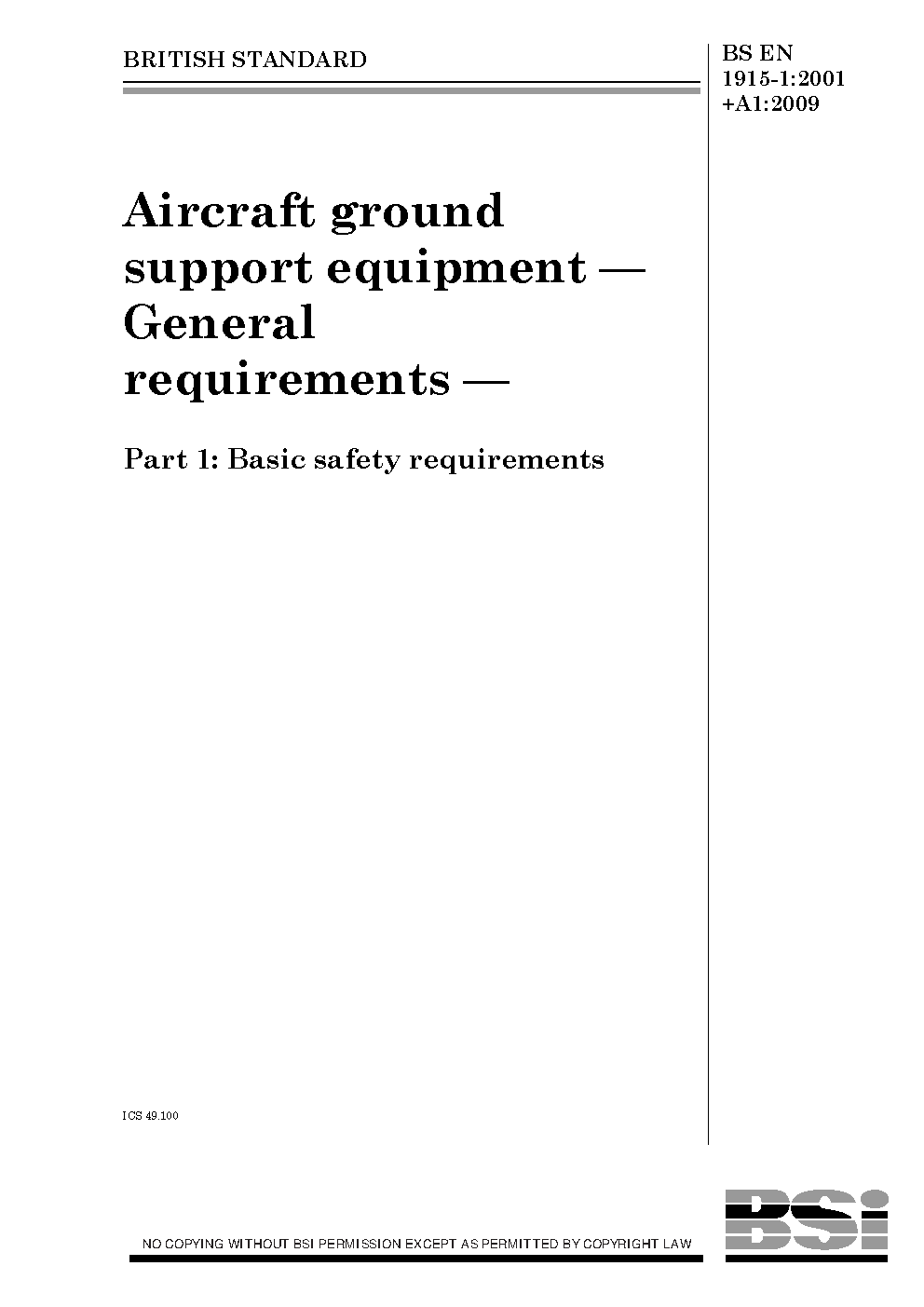 BRITISH STANDARD

BS EN
1915-1:2001
+A1:2009

Aircraft ground support equipment — General requirements —

Part 1: Basic safety requirements

ICS 49.100

NO COPYING WITHOUT BSI PERMISSION EXCEPT AS PERMITTED BY COPYRIGHT LAW

BSi